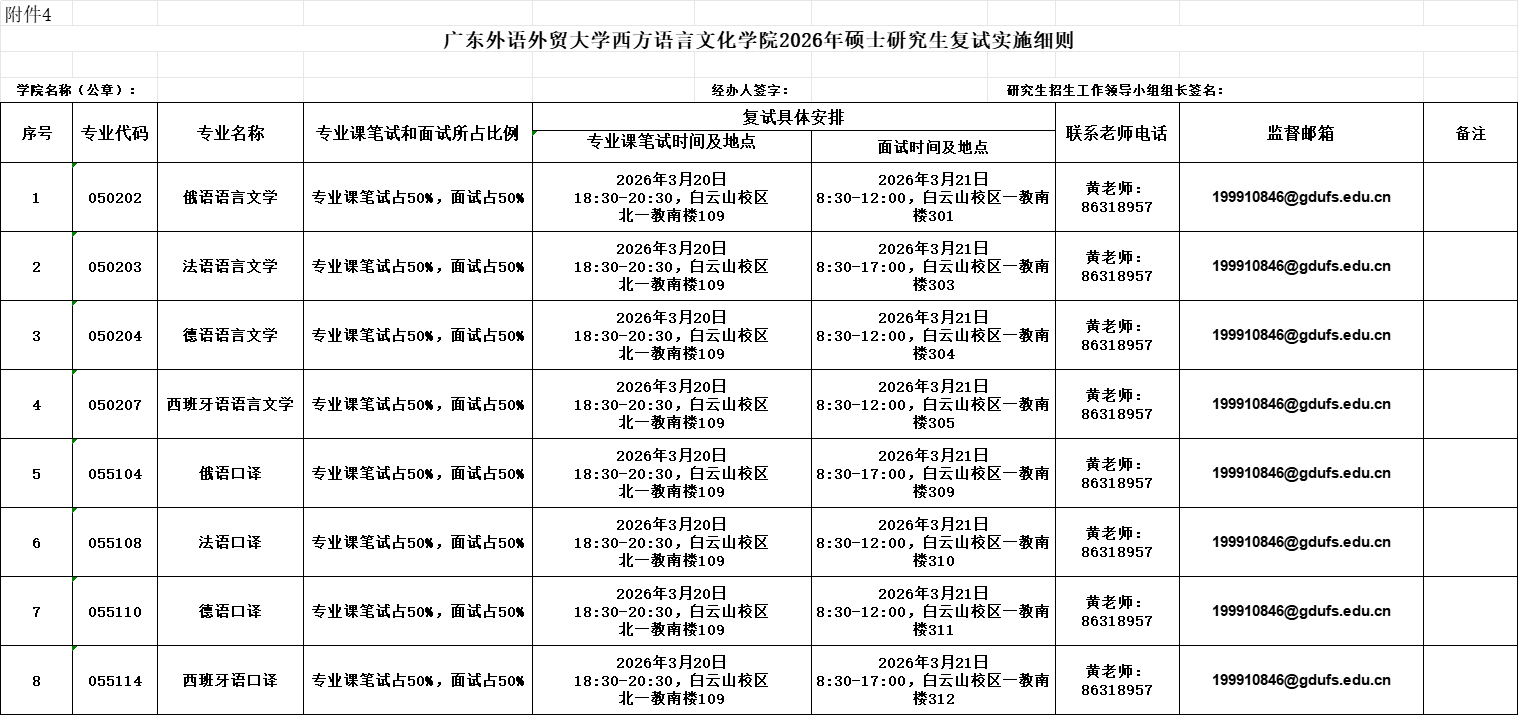 附件4

广东外语外贸大学西方语言文化学院2026年硕士研究生复试实施细则

学院名称（公章）： 经办人签字： 研究生招生工作领导小组组长签名：

| 序号 | 专业代码 | 专业名称 | 专业课笔试和面试所占比例 | 复试具体安排：专业课笔试时间及地点 | 复试具体安排：面试时间及地点 | 联系老师电话 | 监督邮箱 | 备注 |
|---|---|---|---|---|---|---|---|---|
| 1 | 050202 | 俄语语言文学 | 专业课笔试占50%，面试占50% | 2026年3月20日 18:30-20:30，白云山校区北一教南楼109 | 2026年3月21日 8:30-12:00，白云山校区一教南楼301 | 黄老师：86318957 | 199910846@gdufs.edu.cn | |
| 2 | 050203 | 法语语言文学 | 专业课笔试占50%，面试占50% | 2026年3月20日 18:30-20:30，白云山校区北一教南楼109 | 2026年3月21日 8:30-17:00，白云山校区一教南楼303 | 黄老师：86318957 | 199910846@gdufs.edu.cn | |
| 3 | 050204 | 德语语言文学 | 专业课笔试占50%，面试占50% | 2026年3月20日 18:30-20:30，白云山校区北一教南楼109 | 2026年3月21日 8:30-12:00，白云山校区一教南楼304 | 黄老师：86318957 | 199910846@gdufs.edu.cn | |
| 4 | 050207 | 西班牙语语言文学 | 专业课笔试占50%，面试占50% | 2026年3月20日 18:30-20:30，白云山校区北一教南楼109 | 2026年3月21日 8:30-12:00，白云山校区一教南楼305 | 黄老师：86318957 | 199910846@gdufs.edu.cn | |
| 5 | 055104 | 俄语口译 | 专业课笔试占50%，面试占50% | 2026年3月20日 18:30-20:30，白云山校区北一教南楼109 | 2026年3月21日 8:30-17:00，白云山校区一教南楼309 | 黄老师：86318957 | 199910846@gdufs.edu.cn | |
| 6 | 055108 | 法语口译 | 专业课笔试占50%，面试占50% | 2026年3月20日 18:30-20:30，白云山校区北一教南楼109 | 2026年3月21日 8:30-12:00，白云山校区一教南楼310 | 黄老师：86318957 | 199910846@gdufs.edu.cn | |
| 7 | 055110 | 德语口译 | 专业课笔试占50%，面试占50% | 2026年3月20日 18:30-20:30，白云山校区北一教南楼109 | 2026年3月21日 8:30-12:00，白云山校区一教南楼311 | 黄老师：86318957 | 199910846@gdufs.edu.cn | |
| 8 | 055114 | 西班牙语口译 | 专业课笔试占50%，面试占50% | 2026年3月20日 18:30-20:30，白云山校区北一教南楼109 | 2026年3月21日 8:30-17:00，白云山校区一教南楼312 | 黄老师：86318957 | 199910846@gdufs.edu.cn | |